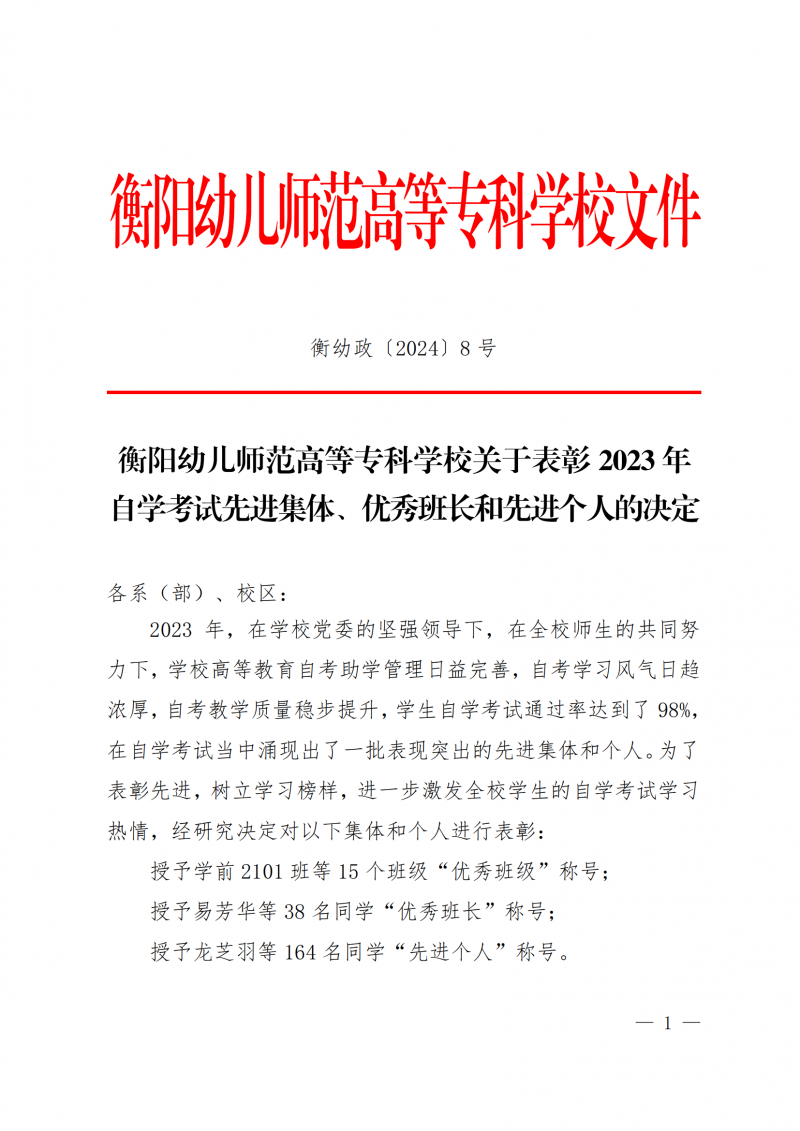 衡阳幼儿师范高等专科学校文件

衡幼政〔2024〕8 号

衡阳幼儿师范高等专科学校关于表彰 2023 年自学考试先进集体、优秀班长和先进个人的决定

各系（部）、校区：

2023 年，在学校党委的坚强领导下，在全校师生的共同努力下，学校高等教育自考助学管理日益完善，自考学习风气日趋浓厚，自考教学质量稳步提升，学生自学考试通过率达到了 98%，在自学考试当中涌现出了一批表现突出的先进集体和个人。为了表彰先进，树立学习榜样，进一步激发全校学生的自学考试学习热情，经研究决定对以下集体和个人进行表彰：

授予学前 2101 班等 15 个班级“优秀班级”称号；

授予易芳华等 38 名同学“优秀班长”称号；

授予龙芝羽等 164 名同学“先进个人”称号。

— 1 —